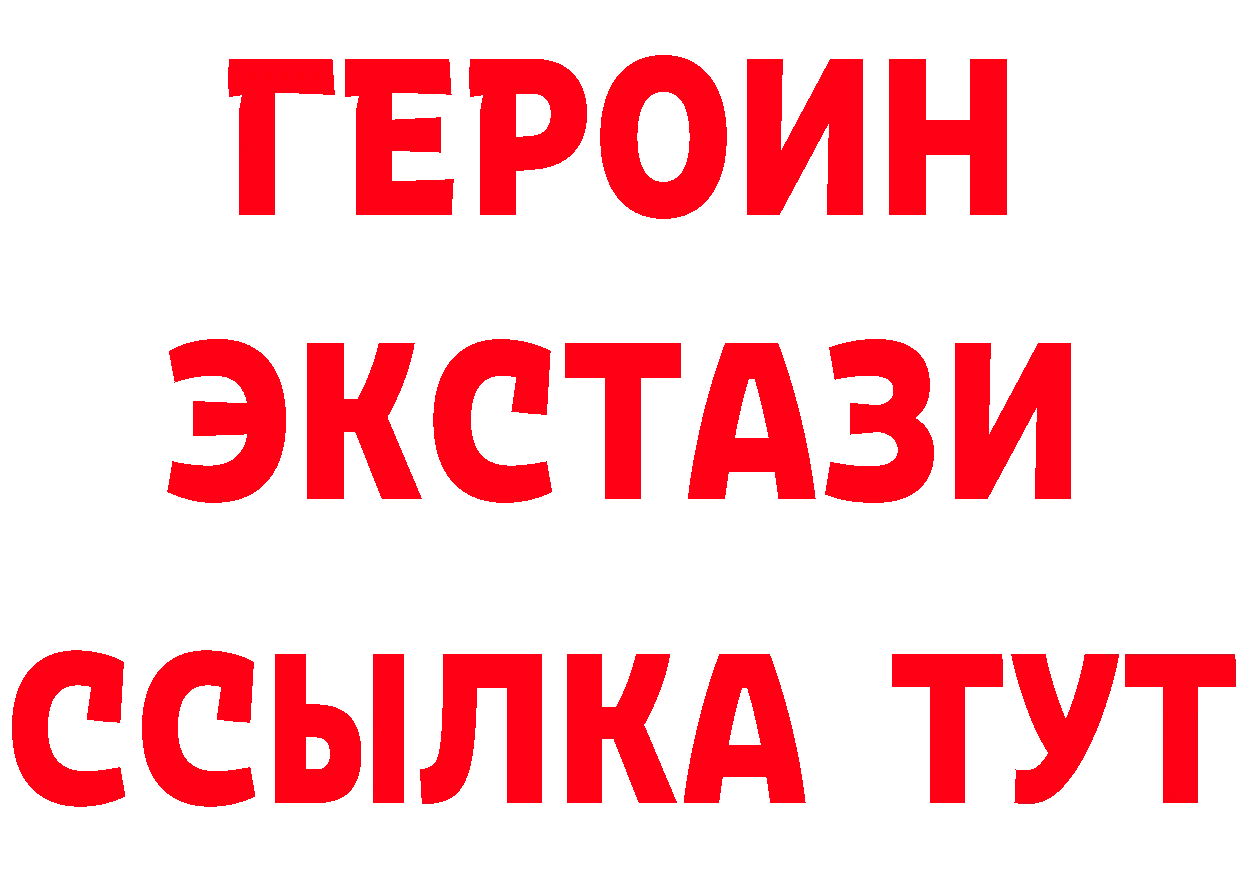 ГЕРОИН
ЭКСТАЗИ
ССЫЛКА ТУТ